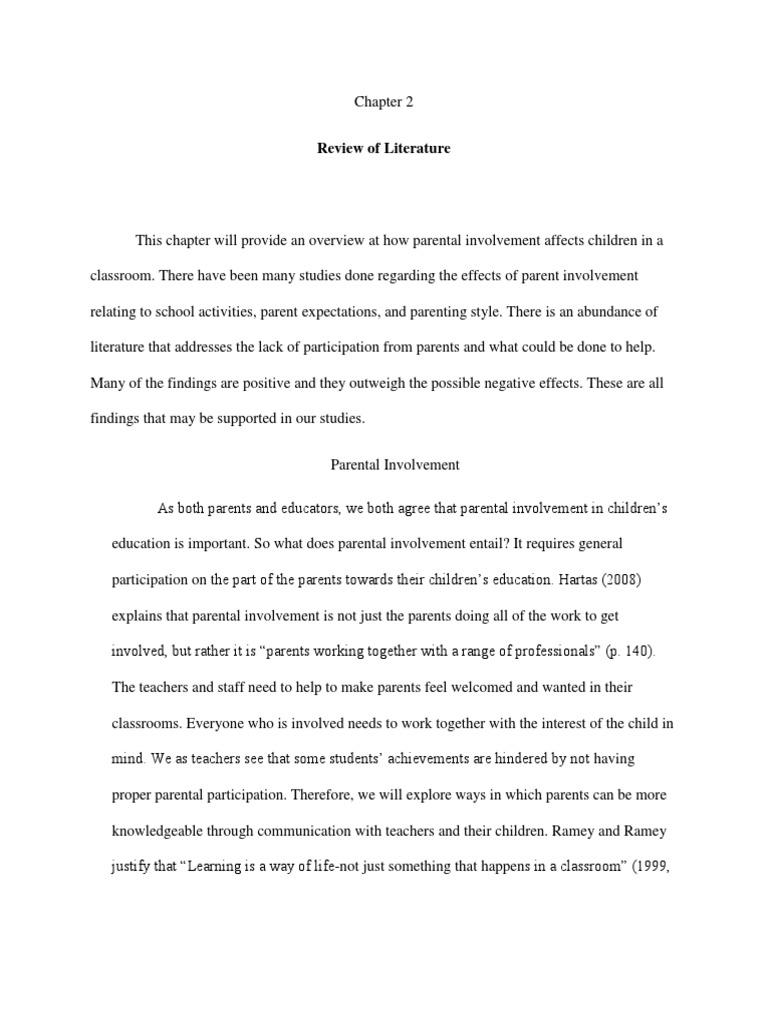 Chapter 2

Review of Literature

This chapter will provide an overview at how parental involvement affects children in a classroom. There have been many studies done regarding the effects of parent involvement relating to school activities, parent expectations, and parenting style. There is an abundance of literature that addresses the lack of participation from parents and what could be done to help. Many of the findings are positive and they outweigh the possible negative effects. These are all findings that may be supported in our studies.

Parental Involvement

As both parents and educators, we both agree that parental involvement in children's education is important. So what does parental involvement entail? It requires general participation on the part of the parents towards their children's education. Hartas (2008) explains that parental involvement is not just the parents doing all of the work to get involved, but rather it is "parents working together with a range of professionals" (p. 140). The teachers and staff need to help to make parents feel welcomed and wanted in their classrooms. Everyone who is involved needs to work together with the interest of the child in mind. We as teachers see that some students' achievements are hindered by not having proper parental participation. Therefore, we will explore ways in which parents can be more knowledgeable through communication with teachers and their children. Ramey and Ramey justify that "Learning is a way of life-not just something that happens in a classroom" (1999,